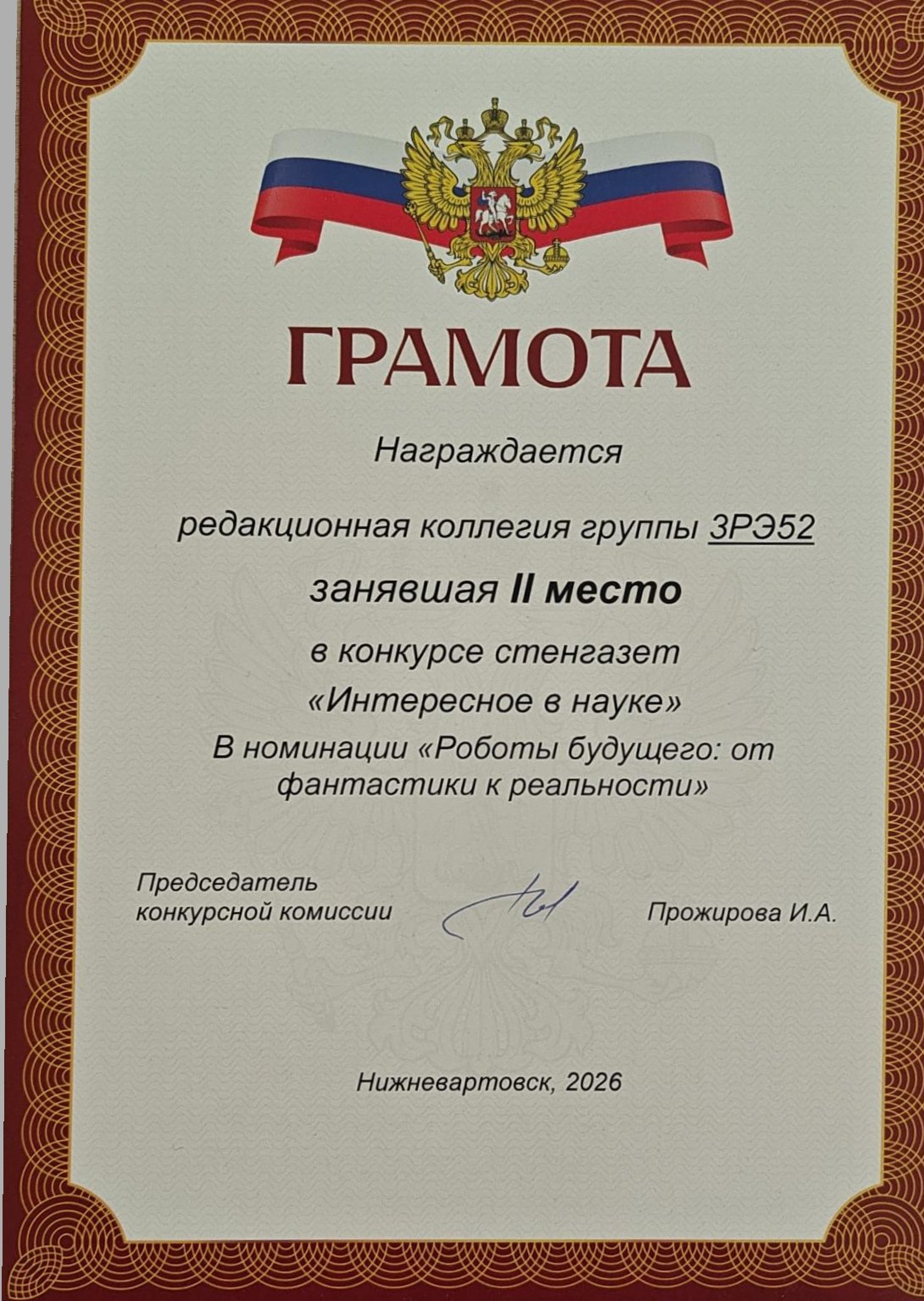 ГРАМОТА

Награждается

редакционная коллегия группы 3РЭ52

занявшая II место

в конкурсе стенгазет

«Интересное в науке»

В номинации «Роботы будущего: от фантастики к реальности»

Председатель
конкурсной комиссии

Прожирова И.А.

Нижневартовск, 2026